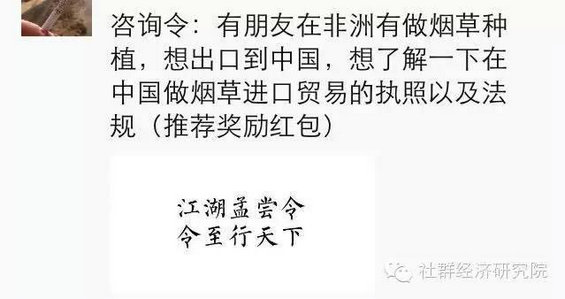 咨询令：有朋友在非洲有做烟草种植，想出口到中国，想了解一下在中国做烟草进口贸易的执照以及法规（推荐奖励红包）

江湖孟尝令
令至行天下

社群经济研究院